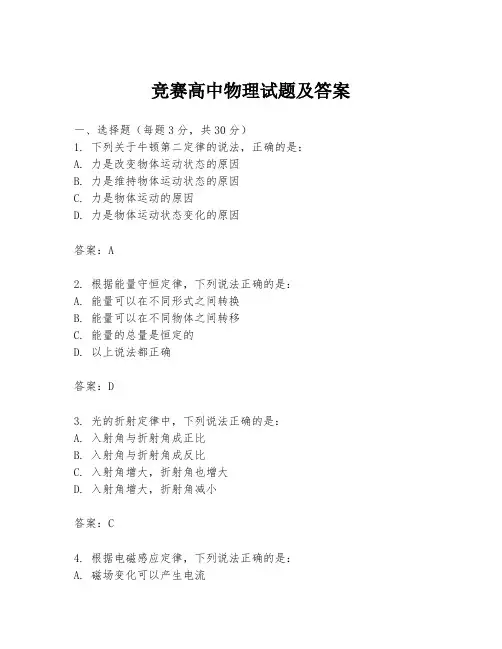 竞赛高中物理试题及答案

一、选择题（每题3分，共30分）
1. 下列关于牛顿第二定律的说法，正确的是：
A. 力是改变物体运动状态的原因
B. 力是维持物体运动状态的原因
C. 力是物体运动的原因
D. 力是物体运动状态变化的原因

答案：A

2. 根据能量守恒定律，下列说法正确的是：
A. 能量可以在不同形式之间转换
B. 能量可以在不同物体之间转移
C. 能量的总量是恒定的
D. 以上说法都正确

答案：D

3. 光的折射定律中，下列说法正确的是：
A. 入射角与折射角成正比
B. 入射角与折射角成反比
C. 入射角增大，折射角也增大
D. 入射角增大，折射角减小

答案：C

4. 根据电磁感应定律，下列说法正确的是：
A. 磁场变化可以产生电流